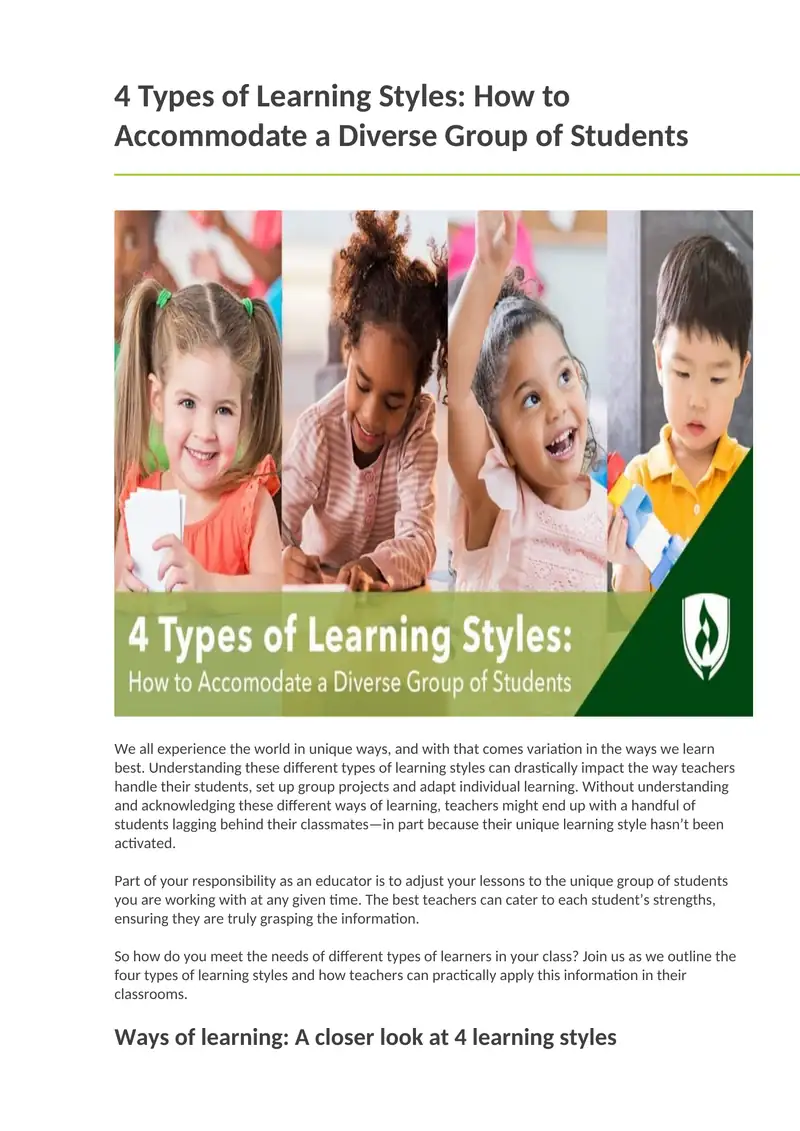 4 Types of Learning Styles: How to Accommodate a Diverse Group of Students

4 Types of Learning Styles:
How to Accomodate a Diverse Group of Students

We all experience the world in unique ways, and with that comes variation in the ways we learn best. Understanding these different types of learning styles can drastically impact the way teachers handle their students, set up group projects and adapt individual learning. Without understanding and acknowledging these different ways of learning, teachers might end up with a handful of students lagging behind their classmates—in part because their unique learning style hasn't been activated.

Part of your responsibility as an educator is to adjust your lessons to the unique group of students you are working with at any given time. The best teachers can cater to each student's strengths, ensuring they are truly grasping the information.

So how do you meet the needs of different types of learners in your class? Join us as we outline the four types of learning styles and how teachers can practically apply this information in their classrooms.

Ways of learning: A closer look at 4 learning styles